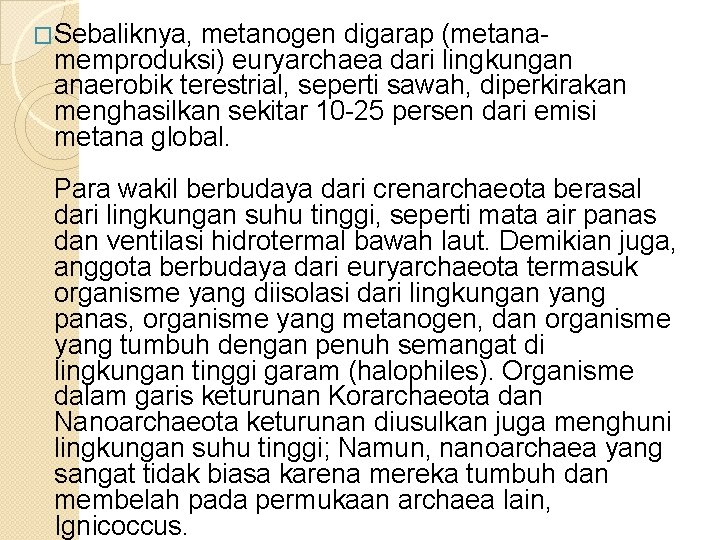 □Sebaliknya, metanogen digarap (metana-memproduksi) euryarchaea dari lingkungan anaerobik terestrial, seperti sawah, diperkirakan menghasilkan sekitar 10-25 persen dari emisi metana global.

Para wakil berbudaya dari crenarchaeota berasal dari lingkungan suhu tinggi, seperti mata air panas dan ventilasi hidrotermal bawah laut. Demikian juga, anggota berbudaya dari euryarchaeota termasuk organisme yang diisolasi dari lingkungan yang panas, organisme yang metanogen, dan organisme yang tumbuh dengan penuh semangat di lingkungan tinggi garam (halophiles). Organisme dalam garis keturunan Korarchaeota dan Nanoarchaeota keturunan diusulkan juga menghuni lingkungan suhu tinggi; Namun, nanoarchaea yang sangat tidak biasa karena mereka tumbuh dan membelah pada permukaan archaea lain, Ignicoccus.